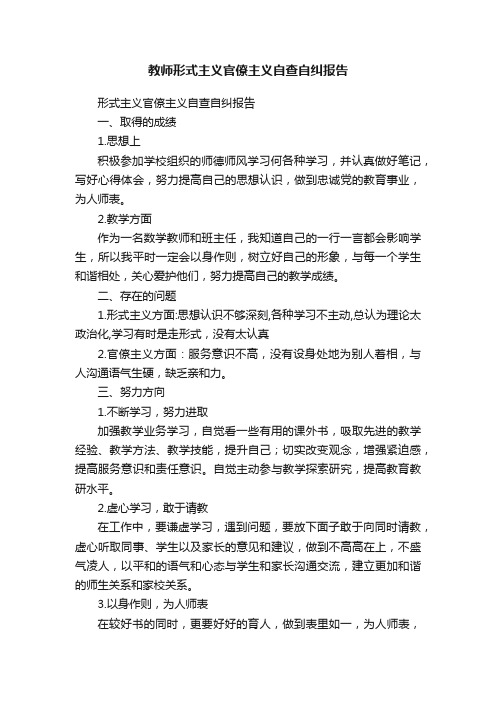 教师形式主义官僚主义自查自纠报告

形式主义官僚主义自查自纠报告

一、取得的成绩

1.思想上

积极参加学校组织的师德师风学习何各种学习，并认真做好笔记，写好心得体会，努力提高自己的思想认识，做到忠诚党的教育事业，为人师表。

2.教学方面

作为一名数学教师和班主任，我知道自己的一行一言都会影响学生，所以我平时一定会以身作则，树立好自己的形象，与每一个学生和谐相处，关心爱护他们，努力提高自己的教学成绩。

二、存在的问题

1.形式主义方面:思想认识不够深刻,各种学习不主动,总认为理论太政治化,学习有时是走形式，没有太认真

2.官僚主义方面：服务意识不高，没有设身处地为别人着相，与人沟通语气生硬，缺乏亲和力。

三、努力方向

1.不断学习，努力进取

加强教学业务学习，自觉看一些有用的课外书，吸取先进的教学经验、教学方法、教学技能，提升自己；切实改变观念，增强紧迫感，提高服务意识和责任意识。自觉主动参与教学探索研究，提高教育教研水平。

2.虚心学习，敢于请教

在工作中，要谦虚学习，遇到问题，要放下面子敢于向同时请教，虚心听取同事、学生以及家长的意见和建议，做到不高高在上，不盛气凌人，以平和的语气和心态与学生和家长沟通交流，建立更加和谐的师生关系和家校关系。

3.以身作则，为人师表

在较好书的同时，更要好好的育人，做到表里如一，为人师表，